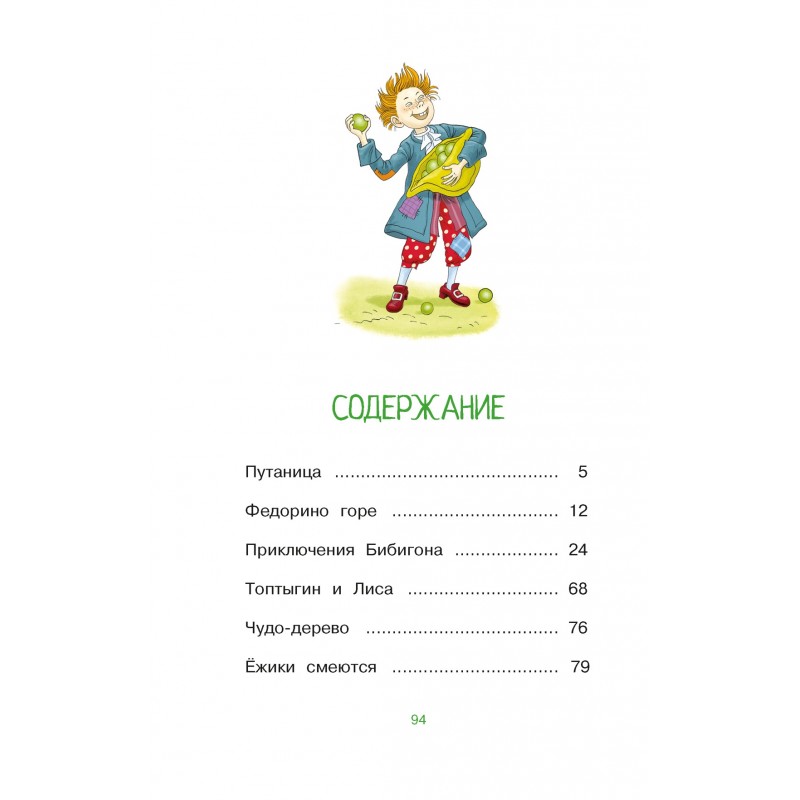 СОДЕРЖАНИЕ

Путаница 5

Федорино горе 12

Приключения Бибигона 24

Топтыгин и Лиса 68

Чудо-дерево 76

Ёжики смеются 79

94